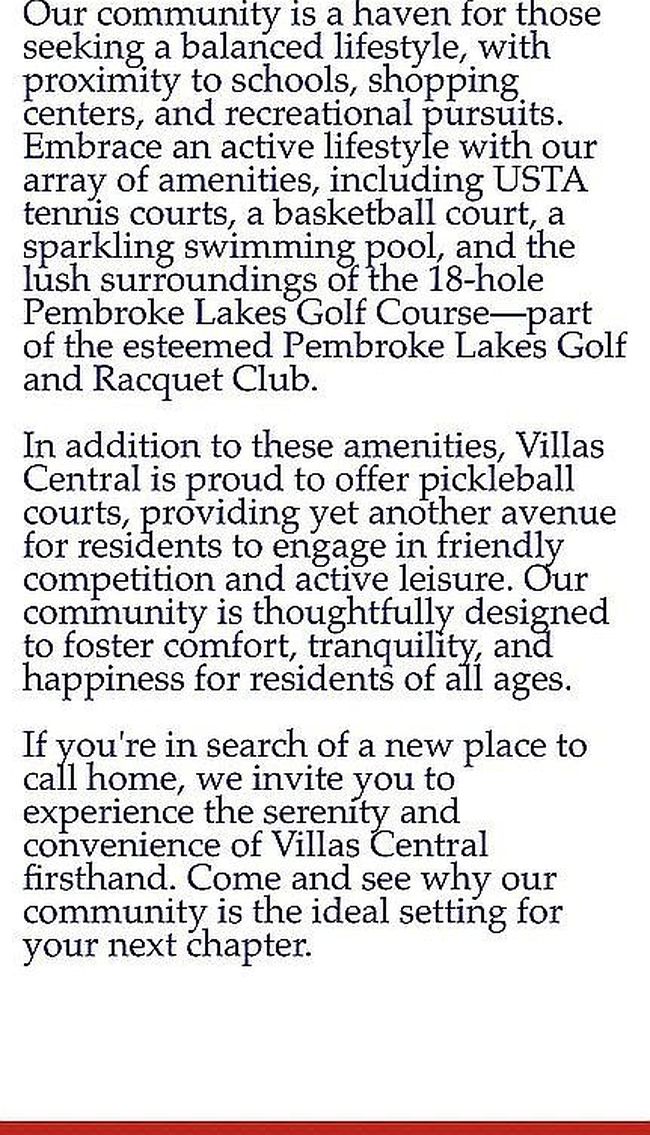 Our community is a haven for those seeking a balanced lifestyle, with proximity to schools, shopping centers, and recreational pursuits. Embrace an active lifestyle with our array of amenities, including USTA tennis courts, a basketball court, a sparkling swimming pool, and the lush surroundings of the 18-hole Pembroke Lakes Golf Course—part of the esteemed Pembroke Lakes Golf and Racquet Club.

In addition to these amenities, Villas Central is proud to offer pickleball courts, providing yet another avenue for residents to engage in friendly competition and active leisure. Our community is thoughtfully designed to foster comfort, tranquility, and happiness for residents of all ages.

If you're in search of a new place to call home, we invite you to experience the serenity and convenience of Villas Central firsthand. Come and see why our community is the ideal setting for your next chapter.